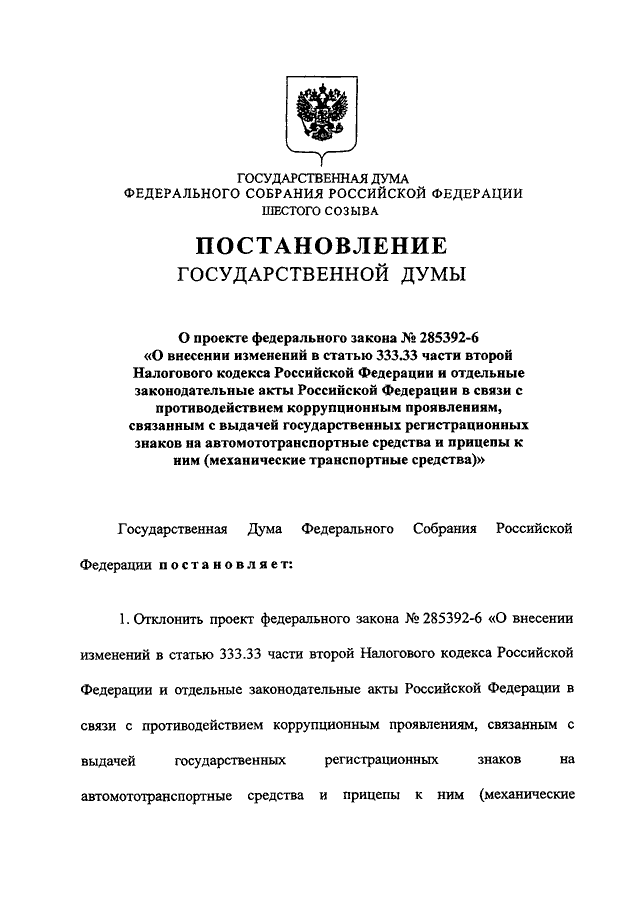 ГОСУДАРСТВЕННАЯ ДУМА
ФЕДЕРАЛЬНОГО СОБРАНИЯ РОССИЙСКОЙ ФЕДЕРАЦИИ
ШЕСТОГО СОЗЫВА

ПОСТАНОВЛЕНИЕ
ГОСУДАРСТВЕННОЙ ДУМЫ

О проекте федерального закона № 285392-6 «О внесении изменений в статью 333.33 части второй Налогового кодекса Российской Федерации и отдельные законодательные акты Российской Федерации в связи с противодействием коррупционным проявлениям, связанным с выдачей государственных регистрационных знаков на автомототранспортные средства и прицепы к ним (механические транспортные средства)»

Государственная Дума Федерального Собрания Российской Федерации постановляет:

1. Отклонить проект федерального закона № 285392-6 «О внесении изменений в статью 333.33 части второй Налогового кодекса Российской Федерации и отдельные законодательные акты Российской Федерации в связи с противодействием коррупционным проявлениям, связанным с выдачей государственных регистрационных знаков на автомототранспортные средства и прицепы к ним (механические